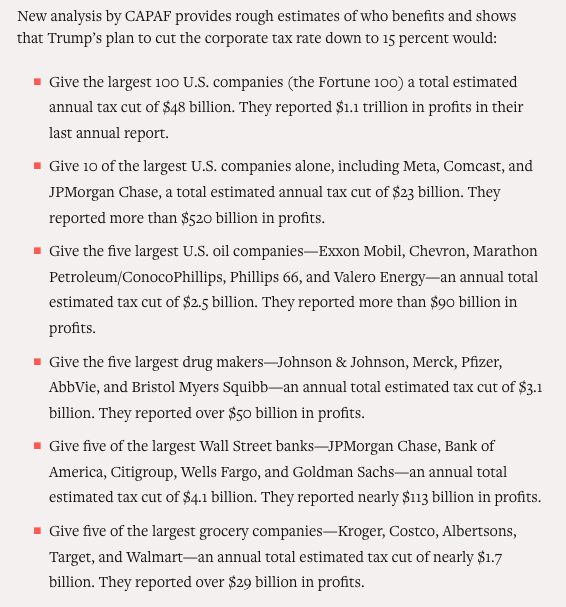 New analysis by CAPAF provides rough estimates of who benefits and shows that Trump's plan to cut the corporate tax rate down to 15 percent would:

- Give the largest 100 U.S. companies (the Fortune 100) a total estimated annual tax cut of \$48 billion. They reported \$1.1 trillion in profits in their last annual report.
- Give 10 of the largest U.S. companies alone, including Meta, Comcast, and JPMorgan Chase, a total estimated annual tax cut of \$23 billion. They reported more than \$520 billion in profits.
- Give the five largest U.S. oil companies—Exxon Mobil, Chevron, Marathon Petroleum/ConocoPhillips, Phillips 66, and Valero Energy—an annual total estimated tax cut of \$2.5 billion. They reported more than \$90 billion in profits.
- Give the five largest drug makers—Johnson & Johnson, Merck, Pfizer, AbbVie, and Bristol Myers Squibb—an annual total estimated tax cut of \$3.1 billion. They reported over \$50 billion in profits.
- Give five of the largest Wall Street banks—JPMorgan Chase, Bank of America, Citigroup, Wells Fargo, and Goldman Sachs—an annual total estimated tax cut of \$4.1 billion. They reported nearly \$113 billion in profits.
- Give five of the largest grocery companies—Kroger, Costco, Albertsons, Target, and Walmart—an annual total estimated tax cut of nearly \$1.7 billion. They reported over \$29 billion in profits.